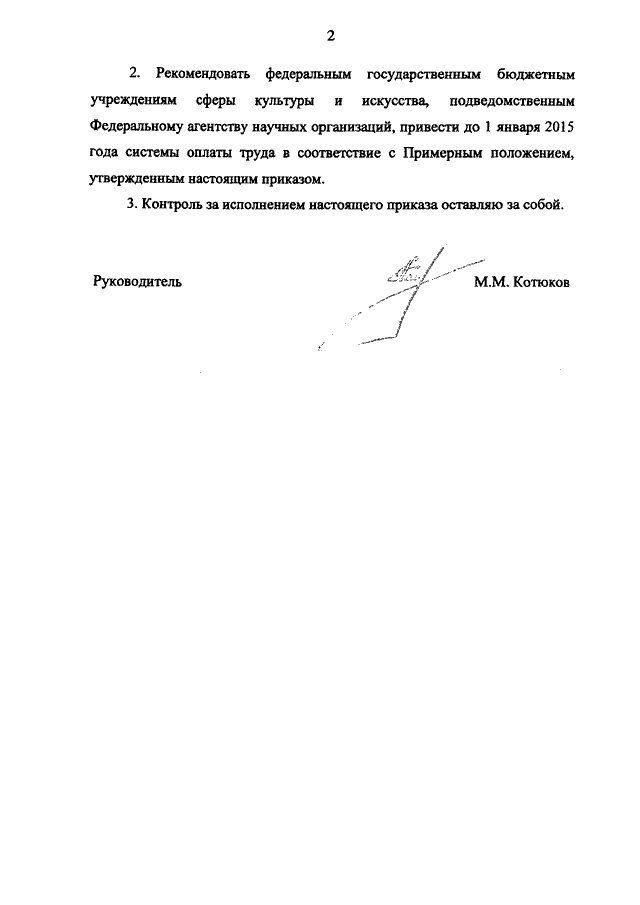 2

2. Рекомендовать федеральным государственным бюджетным учреждениям сферы культуры и искусства, подведомственным Федеральному агентству научных организаций, привести до 1 января 2015 года системы оплаты труда в соответствие с Примерным положением, утвержденным настоящим приказом.

3. Контроль за исполнением настоящего приказа оставляю за собой.

Руководитель

М.М. Котюков